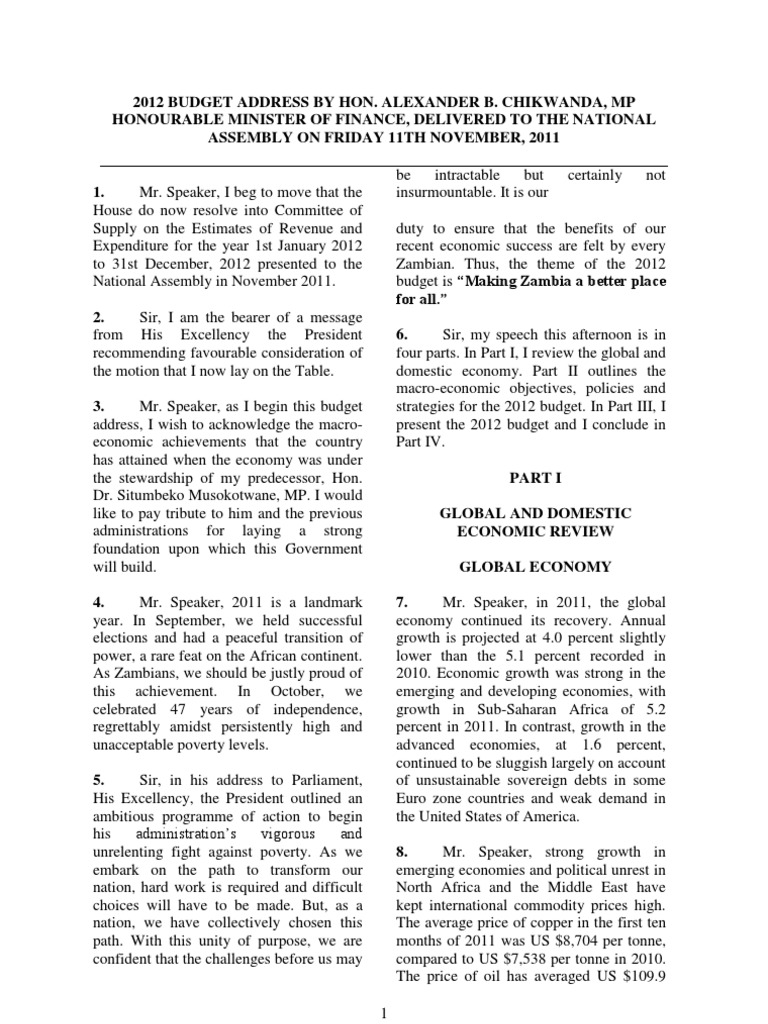 2012 BUDGET ADDRESS BY HON. ALEXANDER B. CHIKWANDA, MP HONOURABLE MINISTER OF FINANCE, DELIVERED TO THE NATIONAL ASSEMBLY ON FRIDAY 11TH NOVEMBER, 2011

1. Mr. Speaker, I beg to move that the House do now resolve into Committee of Supply on the Estimates of Revenue and Expenditure for the year 1st January 2012 to 31st December, 2012 presented to the National Assembly in November 2011.

2. Sir, I am the bearer of a message from His Excellency the President recommending favourable consideration of the motion that I now lay on the Table.

3. Mr. Speaker, as I begin this budget address, I wish to acknowledge the macro-economic achievements that the country has attained when the economy was under the stewardship of my predecessor, Hon. Dr. Situmbeko Musokotwane, MP. I would like to pay tribute to him and the previous administrations for laying a strong foundation upon which this Government will build.

4. Mr. Speaker, 2011 is a landmark year. In September, we held successful elections and had a peaceful transition of power, a rare feat on the African continent. As Zambians, we should be justly proud of this achievement. In October, we celebrated 47 years of independence, regrettably amidst persistently high and unacceptable poverty levels.

5. Sir, in his address to Parliament, His Excellency, the President outlined an ambitious programme of action to begin his administration's vigorous and unrelenting fight against poverty. As we embark on the path to transform our nation, hard work is required and difficult choices will have to be made. But, as a nation, we have collectively chosen this path. With this unity of purpose, we are confident that the challenges before us may be intractable but certainly not insurmountable. It is our

duty to ensure that the benefits of our recent economic success are felt by every Zambian. Thus, the theme of the 2012 budget is "Making Zambia a better place for all."

6. Sir, my speech this afternoon is in four parts. In Part I, I review the global and domestic economy. Part II outlines the macro-economic objectives, policies and strategies for the 2012 budget. In Part III, I present the 2012 budget and I conclude in Part IV.

PART I

GLOBAL AND DOMESTIC ECONOMIC REVIEW

GLOBAL ECONOMY

7. Mr. Speaker, in 2011, the global economy continued its recovery. Annual growth is projected at 4.0 percent slightly lower than the 5.1 percent recorded in 2010. Economic growth was strong in the emerging and developing economies, with growth in Sub-Saharan Africa of 5.2 percent in 2011. In contrast, growth in the advanced economies, at 1.6 percent, continued to be sluggish largely on account of unsustainable sovereign debts in some Euro zone countries and weak demand in the United States of America.

8. Mr. Speaker, strong growth in emerging economies and political unrest in North Africa and the Middle East have kept international commodity prices high. The average price of copper in the first ten months of 2011 was US $8,704 per tonne, compared to US $7,538 per tonne in 2010. The price of oil has averaged US $109.9

1